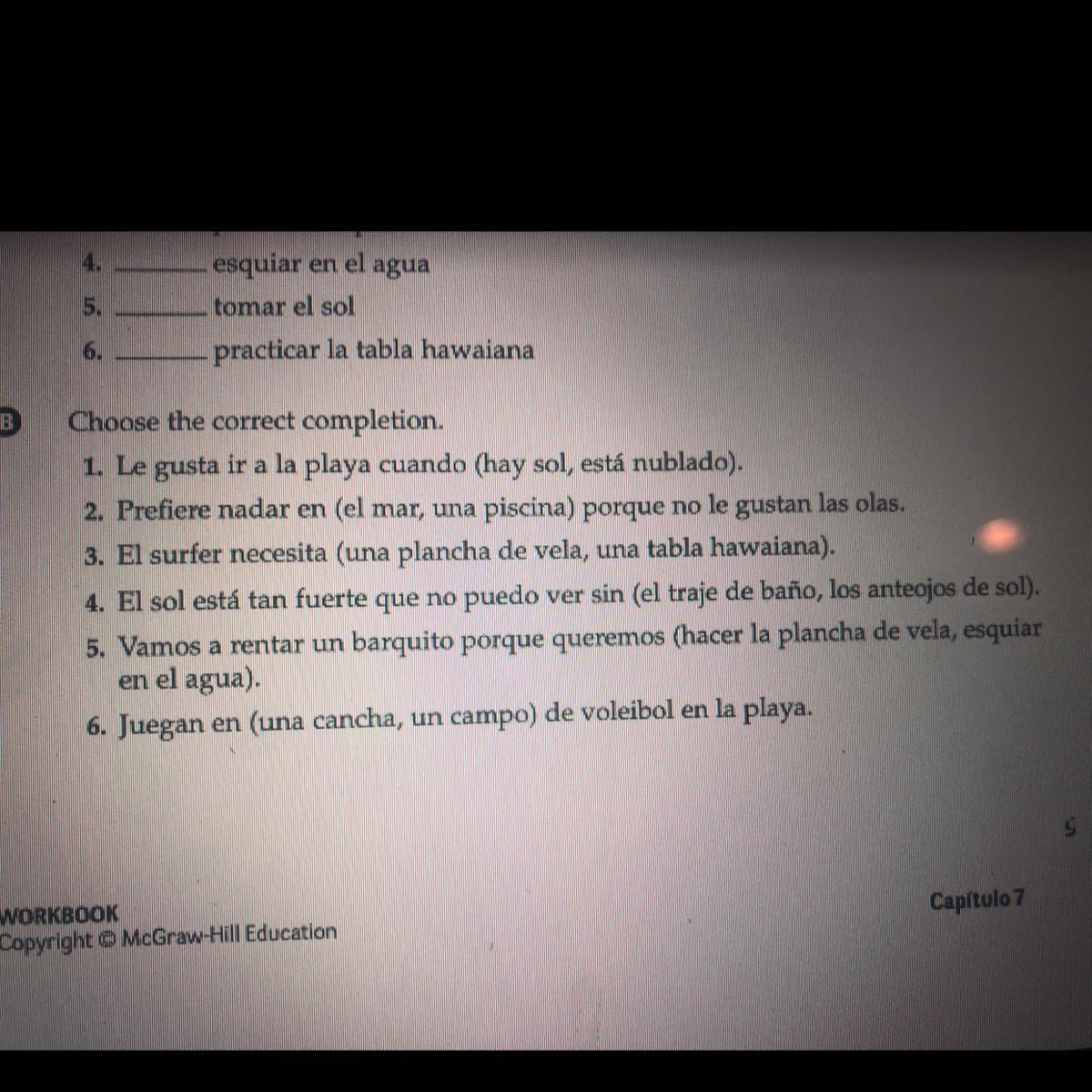 4. ________ esquiar en el agua
5. ________ tomar el sol
6. ________ practicar la tabla hawaiana

B Choose the correct completion.
1. Le gusta ir a la playa cuando (hay sol, está nublado).
2. Prefiere nadar en (el mar, una piscina) porque no le gustan las olas.
3. El surfer necesita (una plancha de vela, una tabla hawaiana).
4. El sol está tan fuerte que no puedo ver sin (el traje de baño, los anteojos de sol).
5. Vamos a rentar un barquito porque queremos (hacer la plancha de vela, esquiar en el agua).
6. Juegan en (una cancha, un campo) de voleibol en la playa.

WORKBOOK
Copyright © McGraw-Hill Education

Capítulo 7